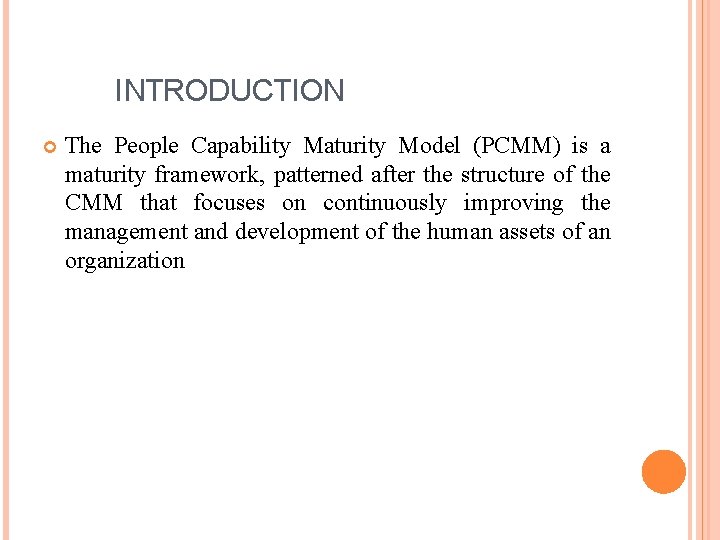 INTRODUCTION

The People Capability Maturity Model (PCMM) is a maturity framework, patterned after the structure of the CMM that focuses on continuously improving the management and development of the human assets of an organization